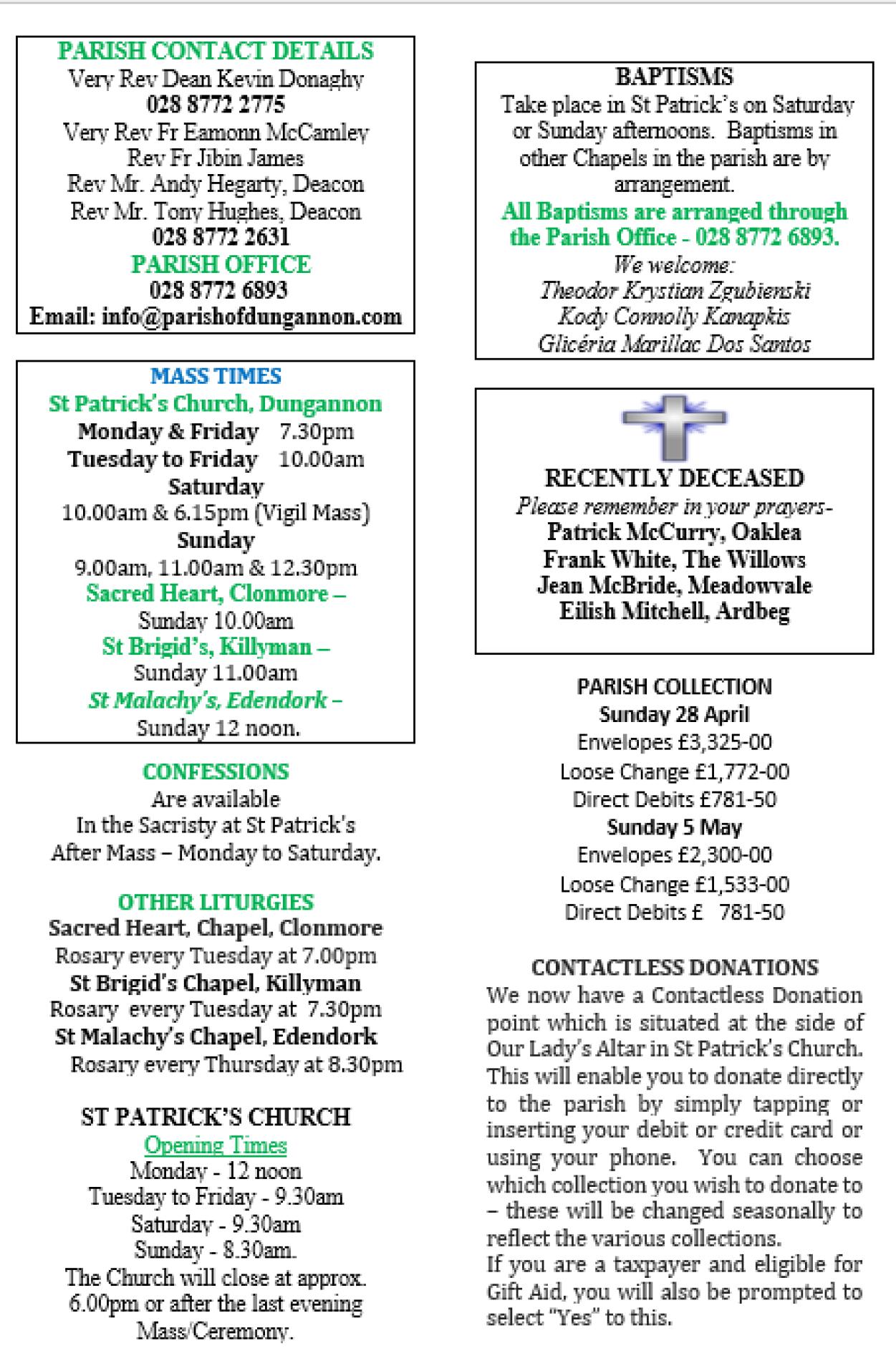 PARISH CONTACT DETAILS
Very Rev Dean Kevin Donaghy
028 8772 2775
Very Rev Fr Eamonn McCamley
Rev Fr Jibin James
Rev Mr. Andy Hegarty, Deacon
Rev Mr. Tony Hughes, Deacon
028 8772 2631
PARISH OFFICE
028 8772 6893
Email: info@parishofdungannon.com

MASS TIMES
St Patrick's Church, Dungannon
Monday & Friday 7.30pm
Tuesday to Friday 10.00am
Saturday
10.00am & 6.15pm (Vigil Mass)
Sunday
9.00am, 11.00am & 12.30pm
Sacred Heart, Clonmore –
Sunday 10.00am
St Brigid's, Killyman –
Sunday 11.00am
St Malachy's, Edendork –
Sunday 12 noon.

CONFESSIONS
Are available
In the Sacristy at St Patrick's
After Mass – Monday to Saturday.

OTHER LITURGIES
Sacred Heart, Chapel, Clonmore
Rosary every Tuesday at 7.00pm
St Brigid's Chapel, Killyman
Rosary every Tuesday at 7.30pm
St Malachy's Chapel, Edendork
Rosary every Thursday at 8.30pm

ST PATRICK'S CHURCH
Opening Times
Monday - 12 noon
Tuesday to Friday - 9.30am
Saturday - 9.30am
Sunday - 8.30am.
The Church will close at approx. 6.00pm or after the last evening Mass/Ceremony.

BAPTISMS
Take place in St Patrick's on Saturday or Sunday afternoons. Baptisms in other Chapels in the parish are by arrangement.
All Baptisms are arranged through the Parish Office - 028 8772 6893.
We welcome:
Theodor Krystian Zgubienski
Kody Connolly Kanapkis
Glicéria Marillac Dos Santos

RECENTLY DECEASED
Please remember in your prayers-
Patrick McCurry, Oaklea
Frank White, The Willows
Jean McBride, Meadowvale
Eilish Mitchell, Ardbeg

PARISH COLLECTION
Sunday 28 April
Envelopes £3,325-00
Loose Change £1,772-00
Direct Debits £781-50
Sunday 5 May
Envelopes £2,300-00
Loose Change £1,533-00
Direct Debits £ 781-50

CONTACTLESS DONATIONS
We now have a Contactless Donation point which is situated at the side of Our Lady's Altar in St Patrick's Church. This will enable you to donate directly to the parish by simply tapping or inserting your debit or credit card or using your phone. You can choose which collection you wish to donate to – these will be changed seasonally to reflect the various collections.
If you are a taxpayer and eligible for Gift Aid, you will also be prompted to select "Yes" to this.